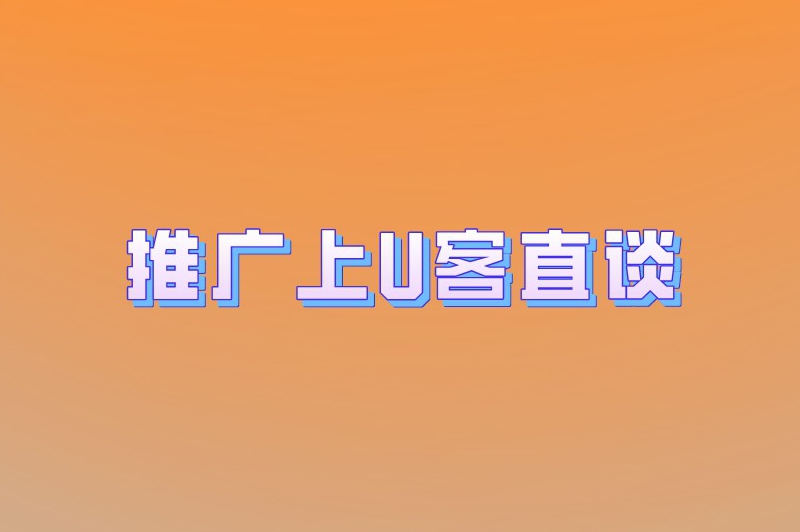 推广上U客直谈